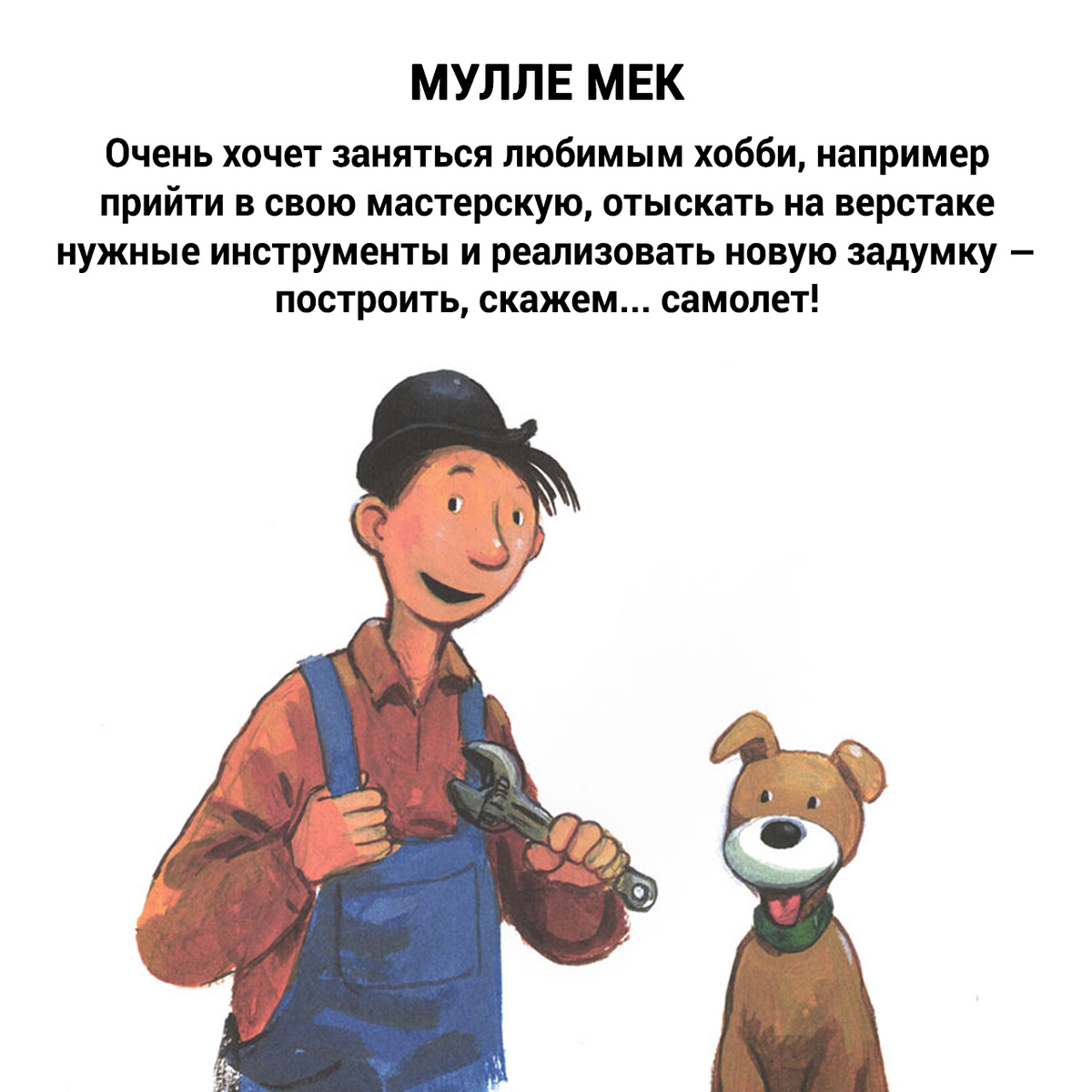 МУЛЛЕ МЕК

Очень хочет заняться любимым хобби, например прийти в свою мастерскую, отыскать на верстаке нужные инструменты и реализовать новую задумку – построить, скажем... самолет!